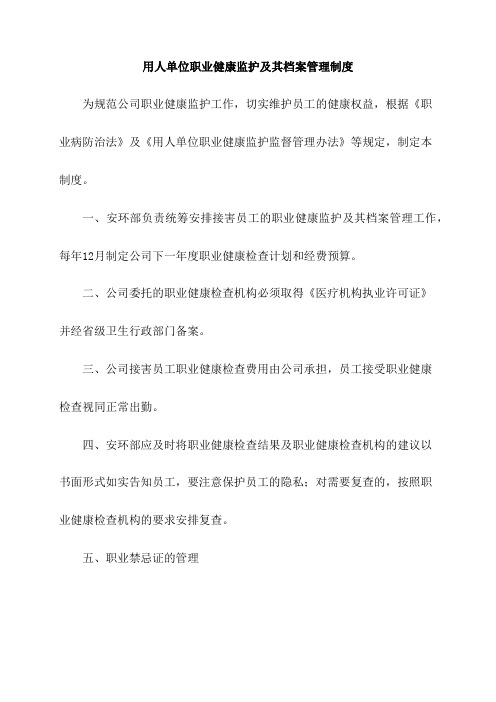 用人单位职业健康监护及其档案管理制度

为规范公司职业健康监护工作，切实维护员工的健康权益，根据《职业病防治法》及《用人单位职业健康监护监督管理办法》等规定，制定本制度。

一、安环部负责统筹安排接害员工的职业健康监护及其档案管理工作，每年12月制定公司下一年度职业健康检查计划和经费预算。

二、公司委托的职业健康检查机构必须取得《医疗机构执业许可证》并经省级卫生行政部门备案。

三、公司接害员工职业健康检查费用由公司承担，员工接受职业健康检查视同正常出勤。

四、安环部应及时将职业健康检查结果及职业健康检查机构的建议以书面形式如实告知员工，要注意保护员工的隐私；对需要复查的，按照职业健康检查机构的要求安排复查。

五、职业禁忌证的管理